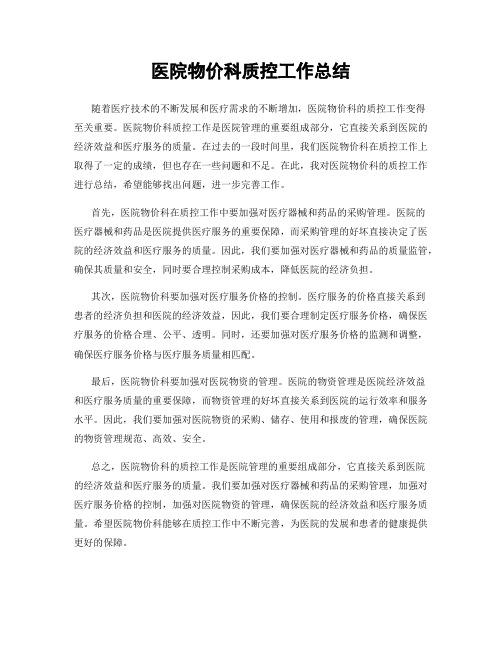 医院物价科质控工作总结

随着医疗技术的不断发展和医疗需求的不断增加，医院物价科的质控工作变得至关重要。医院物价科质控工作是医院管理的重要组成部分，它直接关系到医院的经济效益和医疗服务的质量。在过去的一段时间里，我们医院物价科在质控工作上取得了一定的成绩，但也存在一些问题和不足。在此，我对医院物价科的质控工作进行总结，希望能够找出问题，进一步完善工作。

首先，医院物价科在质控工作中要加强对医疗器械和药品的采购管理。医院的医疗器械和药品是医院提供医疗服务的重要保障，而采购管理的好坏直接决定了医院的经济效益和医疗服务的质量。因此，我们要加强对医疗器械和药品的质量监管，确保其质量和安全，同时要合理控制采购成本，降低医院的经济负担。

其次，医院物价科要加强对医疗服务价格的控制。医疗服务的价格直接关系到患者的经济负担和医院的经济效益，因此，我们要合理制定医疗服务价格，确保医疗服务的价格合理、公平、透明。同时，还要加强对医疗服务价格的监测和调整，确保医疗服务价格与医疗服务质量相匹配。

最后，医院物价科要加强对医院物资的管理。医院的物资管理是医院经济效益和医疗服务质量的重要保障，而物资管理的好坏直接关系到医院的运行效率和服务水平。因此，我们要加强对医院物资的采购、储存、使用和报废的管理，确保医院的物资管理规范、高效、安全。

总之，医院物价科的质控工作是医院管理的重要组成部分，它直接关系到医院的经济效益和医疗服务的质量。我们要加强对医疗器械和药品的采购管理，加强对医疗服务价格的控制，加强对医院物资的管理，确保医院的经济效益和医疗服务质量。希望医院物价科能够在质控工作中不断完善，为医院的发展和患者的健康提供更好的保障。